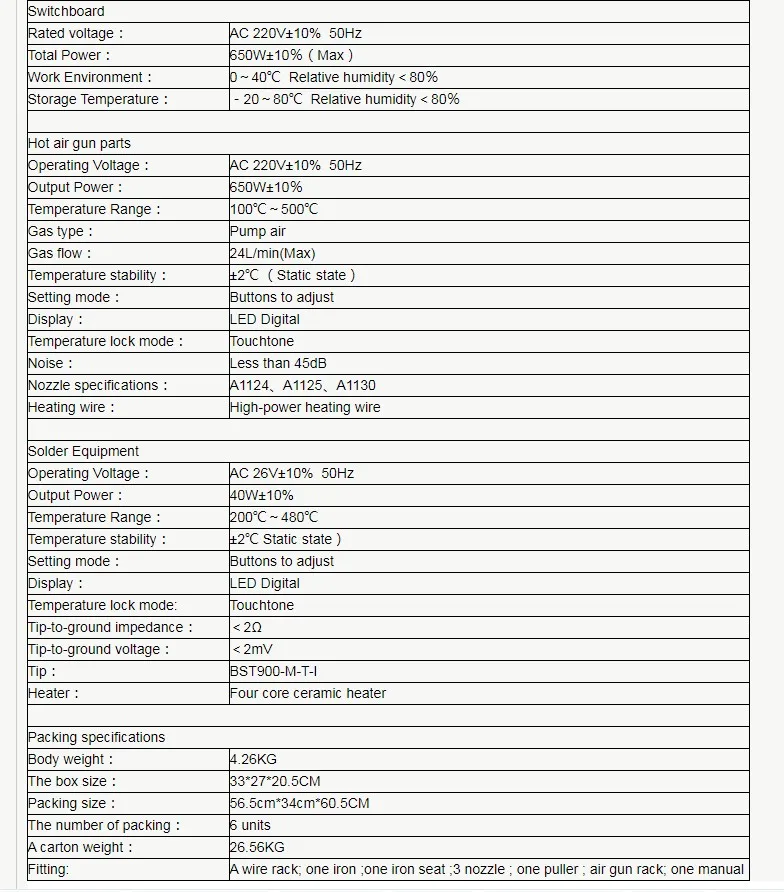 | Switchboard | |
|---|---|
| Rated voltage： | AC 220V±10% 50Hz |
| Total Power： | 650W±10%（Max） |
| Work Environment： | 0～40℃ Relative humidity＜80% |
| Storage Temperature： | －20～80℃ Relative humidity＜80% |
| | |
| Hot air gun parts | |
| Operating Voltage： | AC 220V±10% 50Hz |
| Output Power： | 650W±10% |
| Temperature Range： | 100℃～500℃ |
| Gas type： | Pump air |
| Gas flow： | 24L/min(Max) |
| Temperature stability： | ±2℃（Static state） |
| Setting mode： | Buttons to adjust |
| Display： | LED Digital |
| Temperature lock mode： | Touchtone |
| Noise： | Less than 45dB |
| Nozzle specifications： | A1124、A1125、A1130 |
| Heating wire： | High-power heating wire |
| | |
| Solder Equipment | |
| Operating Voltage： | AC 26V±10% 50Hz |
| Output Power： | 40W±10% |
| Temperature Range： | 200℃～480℃ |
| Temperature stability： | ±2℃ Static state） |
| Setting mode： | Buttons to adjust |
| Display： | LED Digital |
| Temperature lock mode: | Touchtone |
| Tip-to-ground impedance： | ＜2Ω |
| Tip-to-ground voltage： | ＜2mV |
| Tip： | BST900-M-T-I |
| Heater： | Four core ceramic heater |
| | |
| Packing specifications | |
| Body weight： | 4.26KG |
| The box size： | 33*27*20.5CM |
| Packing size： | 56.5cm*34cm*60.5CM |
| The number of packing： | 6 units |
| A carton weight： | 26.56KG |
| Fitting: | A wire rack; one iron ;one iron seat ;3 nozzle ; one puller ; air gun rack; one manual |